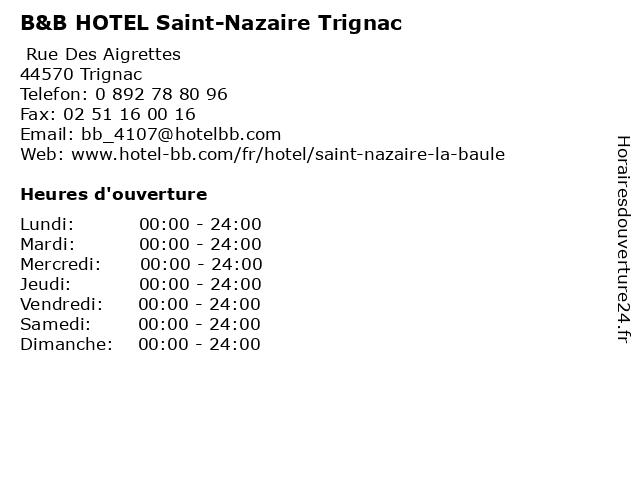 B&B HOTEL Saint-Nazaire Trignac

Rue Des Aigrettes
44570 Trignac
Telefon: 0 892 78 80 96
Fax: 02 51 16 00 16
Email: bb_4107@hotelbb.com
Web: www.hotel-bb.com/fr/hotel/saint-nazaire-la-baule

Heures d'ouverture

Lundi: 00:00 - 24:00
Mardi: 00:00 - 24:00
Mercredi: 00:00 - 24:00
Jeudi: 00:00 - 24:00
Vendredi: 00:00 - 24:00
Samedi: 00:00 - 24:00
Dimanche: 00:00 - 24:00

Horairesdouverture24.fr